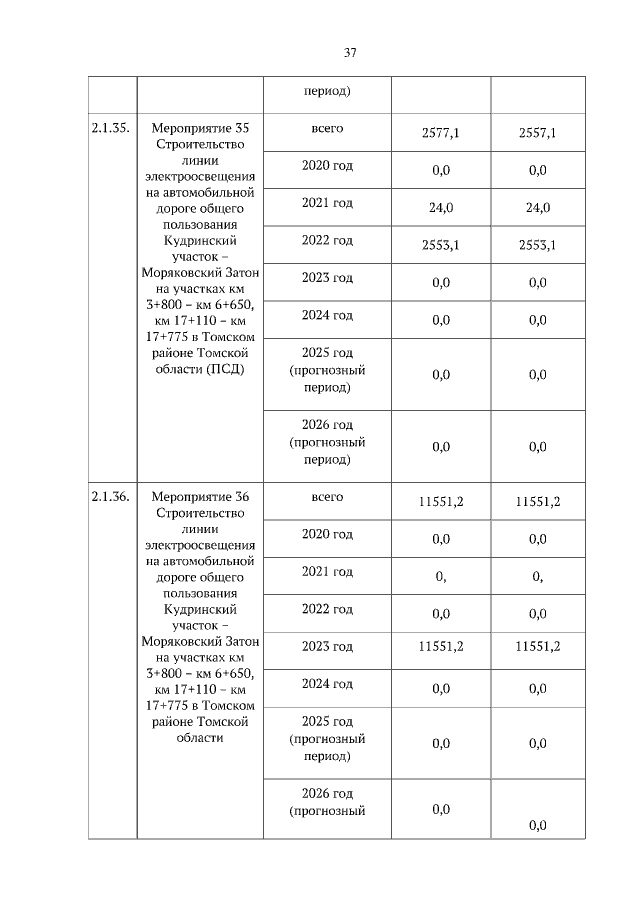 37

| | | период) | | |
|---|---|---|---|---|
| 2.1.35. | Мероприятие 35 Строительство линии электроосвещения на автомобильной дороге общего пользования Кудринский участок – Моряковский Затон на участках км 3+800 – км 6+650, км 17+110 – км 17+775 в Томском районе Томской области (ПСД) | всего | 2577,1 | 2557,1 |
| | | 2020 год | 0,0 | 0,0 |
| | | 2021 год | 24,0 | 24,0 |
| | | 2022 год | 2553,1 | 2553,1 |
| | | 2023 год | 0,0 | 0,0 |
| | | 2024 год | 0,0 | 0,0 |
| | | 2025 год (прогнозный период) | 0,0 | 0,0 |
| | | 2026 год (прогнозный период) | 0,0 | 0,0 |
| 2.1.36. | Мероприятие 36 Строительство линии электроосвещения на автомобильной дороге общего пользования Кудринский участок – Моряковский Затон на участках км 3+800 – км 6+650, км 17+110 – км 17+775 в Томском районе Томской области | всего | 11551,2 | 11551,2 |
| | | 2020 год | 0,0 | 0,0 |
| | | 2021 год | 0, | 0, |
| | | 2022 год | 0,0 | 0,0 |
| | | 2023 год | 11551,2 | 11551,2 |
| | | 2024 год | 0,0 | 0,0 |
| | | 2025 год (прогнозный период) | 0,0 | 0,0 |
| | | 2026 год (прогнозный | 0,0 | 0,0 |